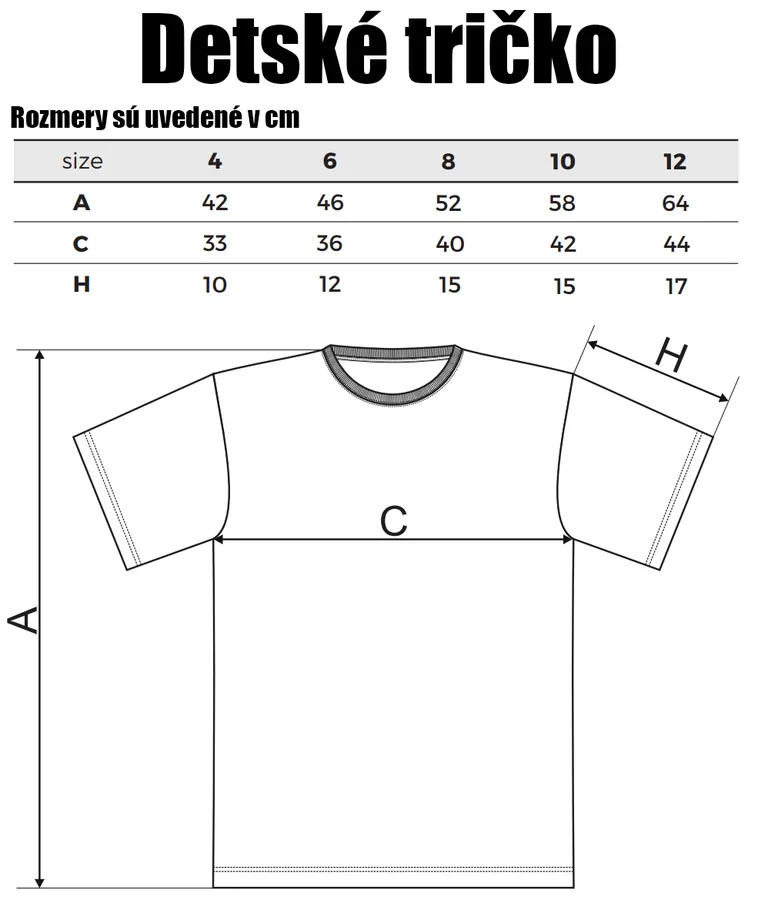 Detské tričko

Rozmery sú uvedené v cm

| size | 4 | 6 | 8 | 10 | 12 |
|---|---|---|---|---|---|
| A | 42 | 46 | 52 | 58 | 64 |
| C | 33 | 36 | 40 | 42 | 44 |
| H | 10 | 12 | 15 | 15 | 17 |

H

C

A